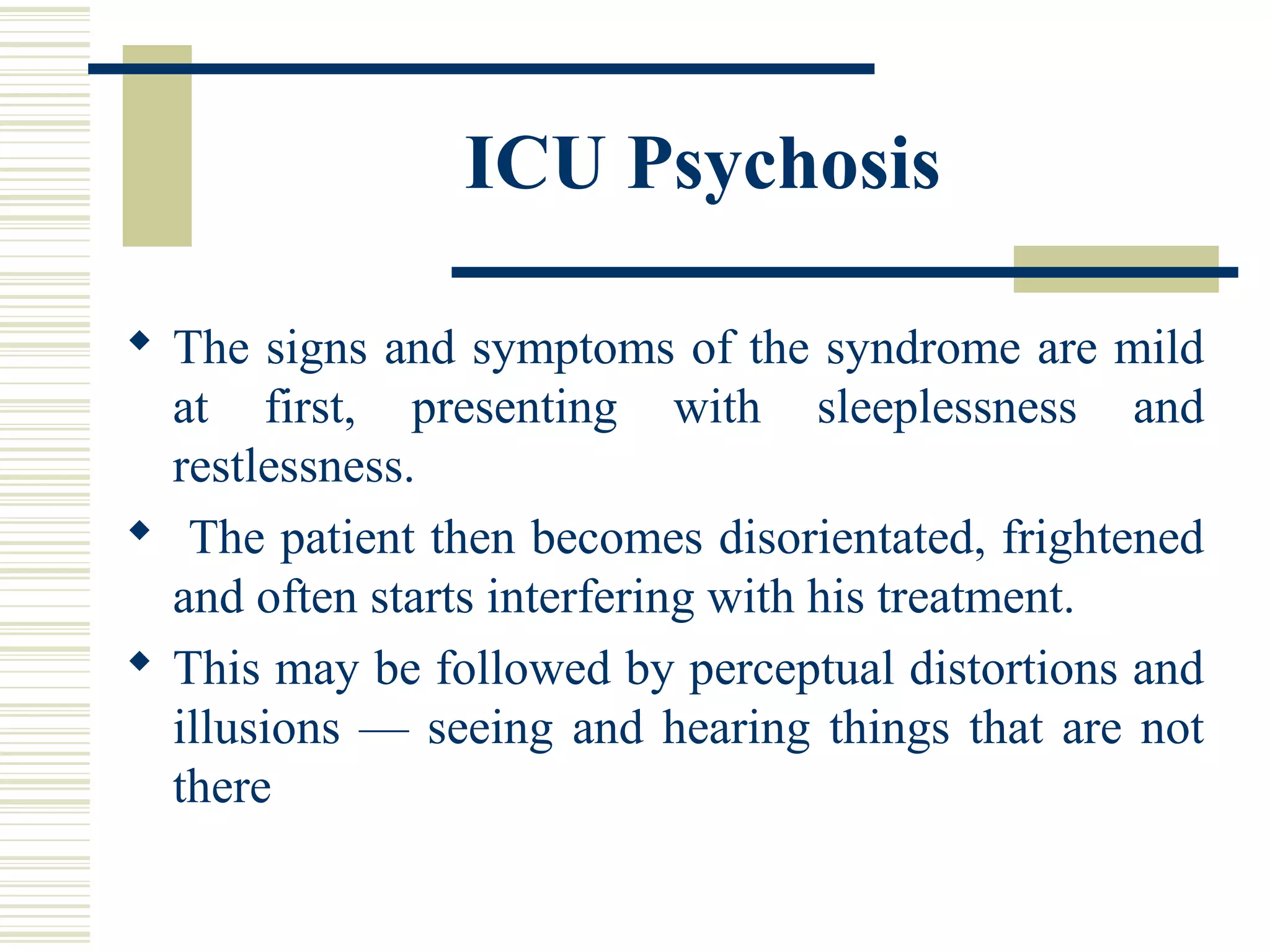 ICU Psychosis

◆ The signs and symptoms of the syndrome are mild at first, presenting with sleeplessness and restlessness.

◆ The patient then becomes disorientated, frightened and often starts interfering with his treatment.

◆ This may be followed by perceptual distortions and illusions — seeing and hearing things that are not there